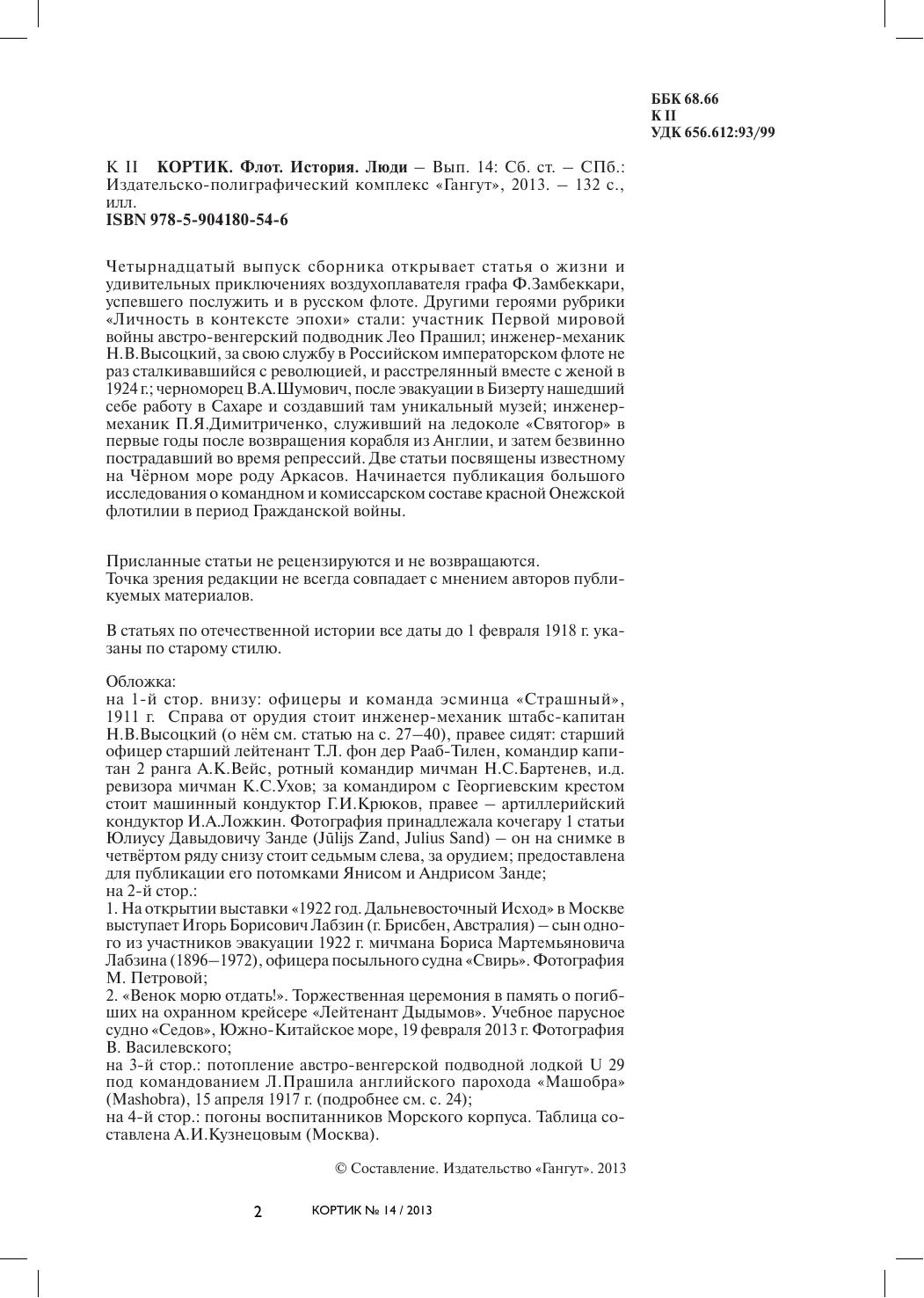 ББК 68.66
К II
УДК 656.612:93/99

К II КОРТИК. Флот. История. Люди – Вып. 14: Сб. ст. – СПб.: Издательско-полиграфический комплекс «Гангут», 2013. – 132 с., илл.
ISBN 978-5-904180-54-6

Четырнадцатый выпуск сборника открывает статья о жизни и удивительных приключениях воздухоплавателя графа Ф.Замбеккари, успевшего послужить и в русском флоте. Другими героями рубрики «Личность в контексте эпохи» стали: участник Первой мировой войны австро-венгерский подводник Лео Прашил; инженер-механик Н.В.Высоцкий, за свою службу в Российском императорском флоте не раз сталкивавшийся с революцией, и расстрелянный вместе с женой в 1924 г.; черноморец В.А.Шумович, после эвакуации в Бизерту нашедший себе работу в Сахаре и создавший там уникальный музей; инженер-механик П.Я.Димитриченко, служивший на ледоколе «Святогор» в первые годы после возвращения корабля из Англии, и затем безвинно пострадавший во время репрессий. Две статьи посвящены известному на Чёрном море роду Аркасов. Начинается публикация большого исследования о командном и комиссарском составе красной Онежской флотилии в период Гражданской войны.

Присланные статьи не рецензируются и не возвращаются.
Точка зрения редакции не всегда совпадает с мнением авторов публикуемых материалов.

В статьях по отечественной истории все даты до 1 февраля 1918 г. указаны по старому стилю.

Обложка:
на 1-й стор. внизу: офицеры и команда эсминца «Страшный», 1911 г. Справа от орудия стоит инженер-механик штабс-капитан Н.В.Высоцкий (о нём см. статью на с. 27–40), правее сидят: старший офицер старший лейтенант Т.Л. фон дер Рааб-Тилен, командир капитан 2 ранга А.К.Вейс, ротный командир мичман Н.С.Бартенев, и.д. ревизора мичман К.С.Ухов; за командиром с Георгиевским крестом стоит машинный кондуктор Г.И.Крюков, правее – артиллерийский кондуктор И.А.Ложкин. Фотография принадлежала кочегару 1 статьи Юлиусу Давыдовичу Занде (Jūlijs Zand, Julius Sand) – он на снимке в четвёртом ряду снизу стоит седьмым слева, за орудием; предоставлена для публикации его потомками Янисом и Андрисом Занде;
на 2-й стор.:
1. На открытии выставки «1922 год. Дальневосточный Исход» в Москве выступает Игорь Борисович Лабзин (г. Брисбен, Австралия) – сын одного из участников эвакуации 1922 г. мичмана Бориса Мартемьяновича Лабзина (1896–1972), офицера посыльного судна «Свирь». Фотография М. Петровой;
2. «Венок морю отдать!». Торжественная церемония в память о погибших на охранном крейсере «Лейтенант Дыдымов». Учебное парусное судно «Седов», Южно-Китайское море, 19 февраля 2013 г. Фотография В. Василевского;
на 3-й стор.: потопление австро-венгерской подводной лодкой U 29 под командованием Л.Прашила английского парохода «Машобра» (Mashobra), 15 апреля 1917 г. (подробнее см. с. 24);
на 4-й стор.: погоны воспитанников Морского корпуса. Таблица составлена А.И.Кузнецовым (Москва).

© Составление. Издательство «Гангут». 2013

2 КОРТИК № 14 / 2013